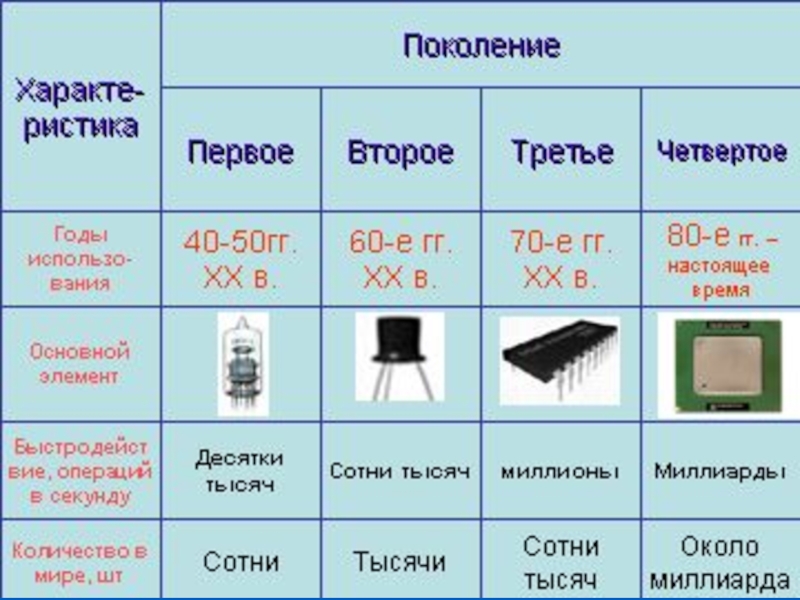 | Характеристика | Поколение | | | |
|---|---|---|---|---|
| | Первое | Второе | Третье | Четвертое |
| Годы использования | 40-50гг. XX в. | 60-е гг. XX в. | 70-е гг. XX в. | 80-е гг. – настоящее время |
| Основной элемент | | | | |
| Быстродействие, операций в секунду | Десятки тысяч | Сотни тысяч | миллионы | Миллиарды |
| Количество в мире, шт | Сотни | Тысячи | Сотни тысяч | Около миллиарда |